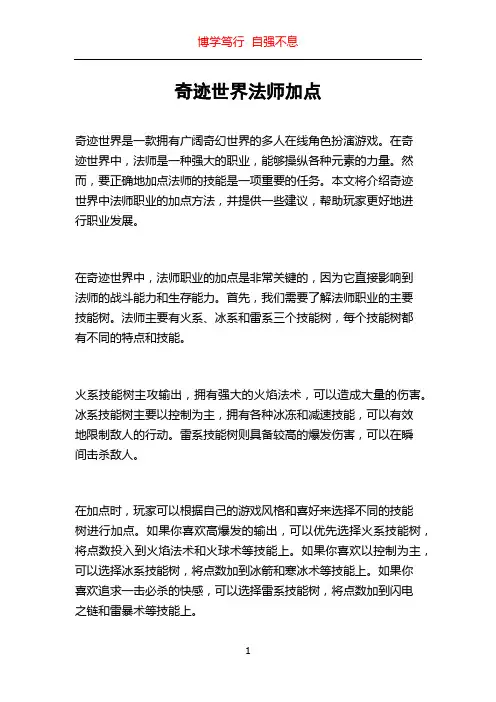 博学笃行 自强不息

奇迹世界法师加点

奇迹世界是一款拥有广阔奇幻世界的多人在线角色扮演游戏。在奇迹世界中，法师是一种强大的职业，能够操纵各种元素的力量。然而，要正确地加点法师的技能是一项重要的任务。本文将介绍奇迹世界中法师职业的加点方法，并提供一些建议，帮助玩家更好地进行职业发展。

在奇迹世界中，法师职业的加点是非常关键的，因为它直接影响到法师的战斗能力和生存能力。首先，我们需要了解法师职业的主要技能树。法师主要有火系、冰系和雷系三个技能树，每个技能树都有不同的特点和技能。

火系技能树主攻输出，拥有强大的火焰法术，可以造成大量的伤害。冰系技能树主要以控制为主，拥有各种冰冻和减速技能，可以有效地限制敌人的行动。雷系技能树则具备较高的爆发伤害，可以在瞬间击杀敌人。

在加点时，玩家可以根据自己的游戏风格和喜好来选择不同的技能树进行加点。如果你喜欢高爆发的输出，可以优先选择火系技能树，将点数投入到火焰法术和火球术等技能上。如果你喜欢以控制为主，可以选择冰系技能树，将点数加到冰箭和寒冰术等技能上。如果你喜欢追求一击必杀的快感，可以选择雷系技能树，将点数加到闪电之链和雷暴术等技能上。

1